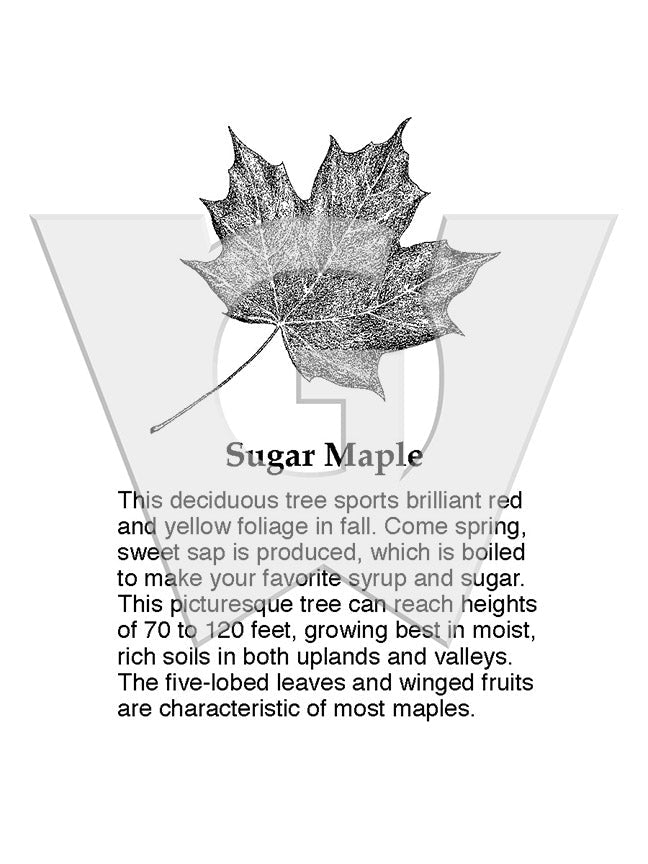 Sugar Maple

This deciduous tree sports brilliant red and yellow foliage in fall. Come spring, sweet sap is produced, which is boiled to make your favorite syrup and sugar. This picturesque tree can reach heights of 70 to 120 feet, growing best in moist, rich soils in both uplands and valleys. The five-lobed leaves and winged fruits are characteristic of most maples.